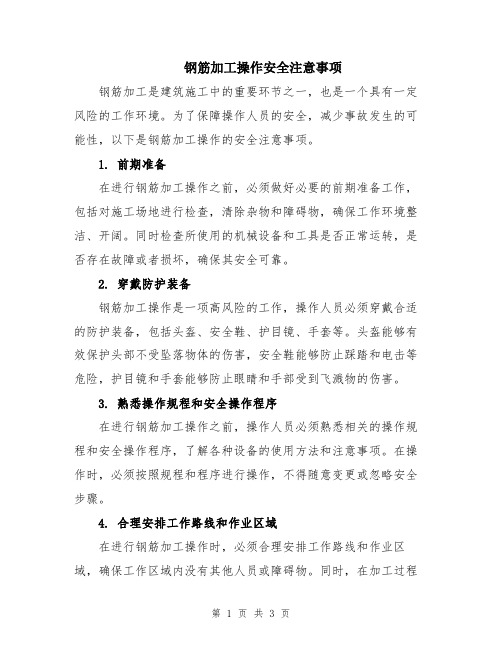 钢筋加工操作安全注意事项

钢筋加工是建筑施工中的重要环节之一，也是一个具有一定风险的工作环境。为了保障操作人员的安全，减少事故发生的可能性，以下是钢筋加工操作的安全注意事项。

1. 前期准备

在进行钢筋加工操作之前，必须做好必要的前期准备工作，包括对施工场地进行检查，清除杂物和障碍物，确保工作环境整洁、开阔。同时检查所使用的机械设备和工具是否正常运转，是否存在故障或者损坏，确保其安全可靠。

2. 穿戴防护装备

钢筋加工操作是一项高风险的工作，操作人员必须穿戴合适的防护装备，包括头盔、安全鞋、护目镜、手套等。头盔能够有效保护头部不受坠落物体的伤害，安全鞋能够防止踩踏和电击等危险，护目镜和手套能够防止眼睛和手部受到飞溅物的伤害。

3. 熟悉操作规程和安全操作程序

在进行钢筋加工操作之前，操作人员必须熟悉相关的操作规程和安全操作程序，了解各种设备的使用方法和注意事项。在操作时，必须按照规程和程序进行操作，不得随意变更或忽略安全步骤。

4. 合理安排工作路线和作业区域

在进行钢筋加工操作时，必须合理安排工作路线和作业区域，确保工作区域内没有其他人员或障碍物。同时，在加工过程

第 1 页 共 3 页